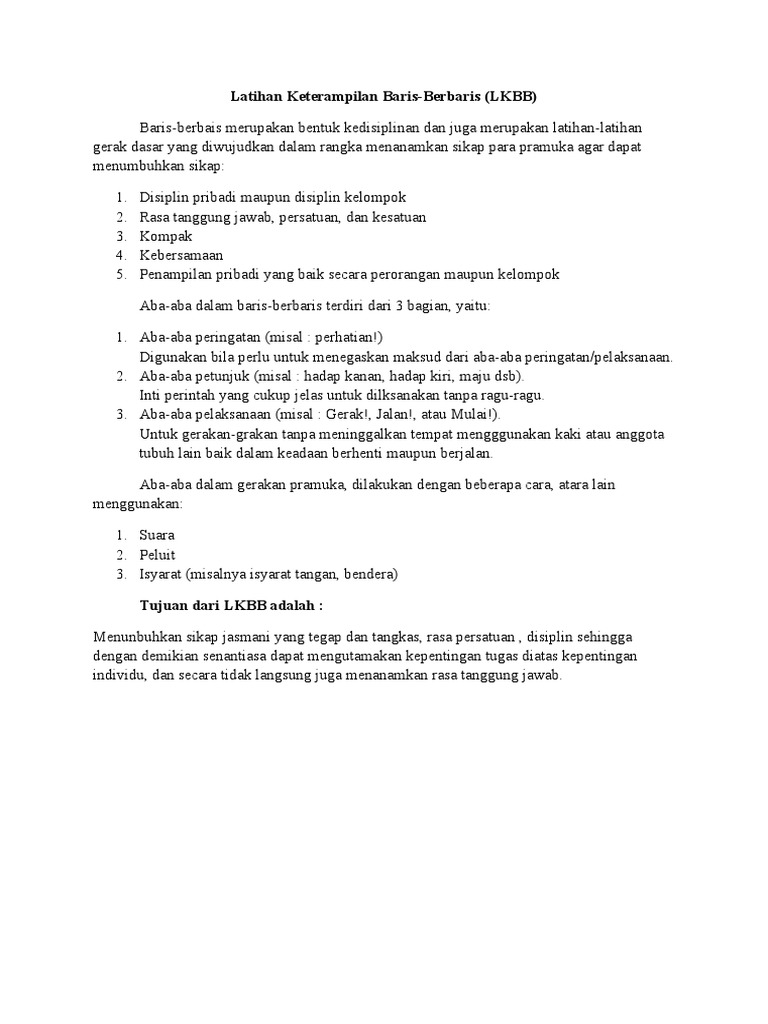 Latihan Keterampilan Baris-Berbaris (LKBB)

Baris-berbais merupakan bentuk kedisiplinan dan juga merupakan latihan-latihan gerak dasar yang diwujudkan dalam rangka menanamkan sikap para pramuka agar dapat menumbuhkan sikap:

1. Disiplin pribadi maupun disiplin kelompok
2. Rasa tanggung jawab, persatuan, dan kesatuan
3. Kompak
4. Kebersamaan
5. Penampilan pribadi yang baik secara perorangan maupun kelompok

Aba-aba dalam baris-berbaris terdiri dari 3 bagian, yaitu:

1. Aba-aba peringatan (misal : perhatian!)
Digunakan bila perlu untuk menegaskan maksud dari aba-aba peringatan/pelaksanaan.
2. Aba-aba petunjuk (misal : hadap kanan, hadap kiri, maju dsb).
Inti perintah yang cukup jelas untuk dilksanakan tanpa ragu-ragu.
3. Aba-aba pelaksanaan (misal : Gerak!, Jalan!, atau Mulai!).
Untuk gerakan-grakan tanpa meninggalkan tempat mengggunakan kaki atau anggota tubuh lain baik dalam keadaan berhenti maupun berjalan.

Aba-aba dalam gerakan pramuka, dilakukan dengan beberapa cara, atara lain menggunakan:

1. Suara
2. Peluit
3. Isyarat (misalnya isyarat tangan, bendera)

Tujuan dari LKBB adalah :

Menunbuhkan sikap jasmani yang tegap dan tangkas, rasa persatuan , disiplin sehingga dengan demikian senantiasa dapat mengutamakan kepentingan tugas diatas kepentingan individu, dan secara tidak langsung juga menanamkan rasa tanggung jawab.